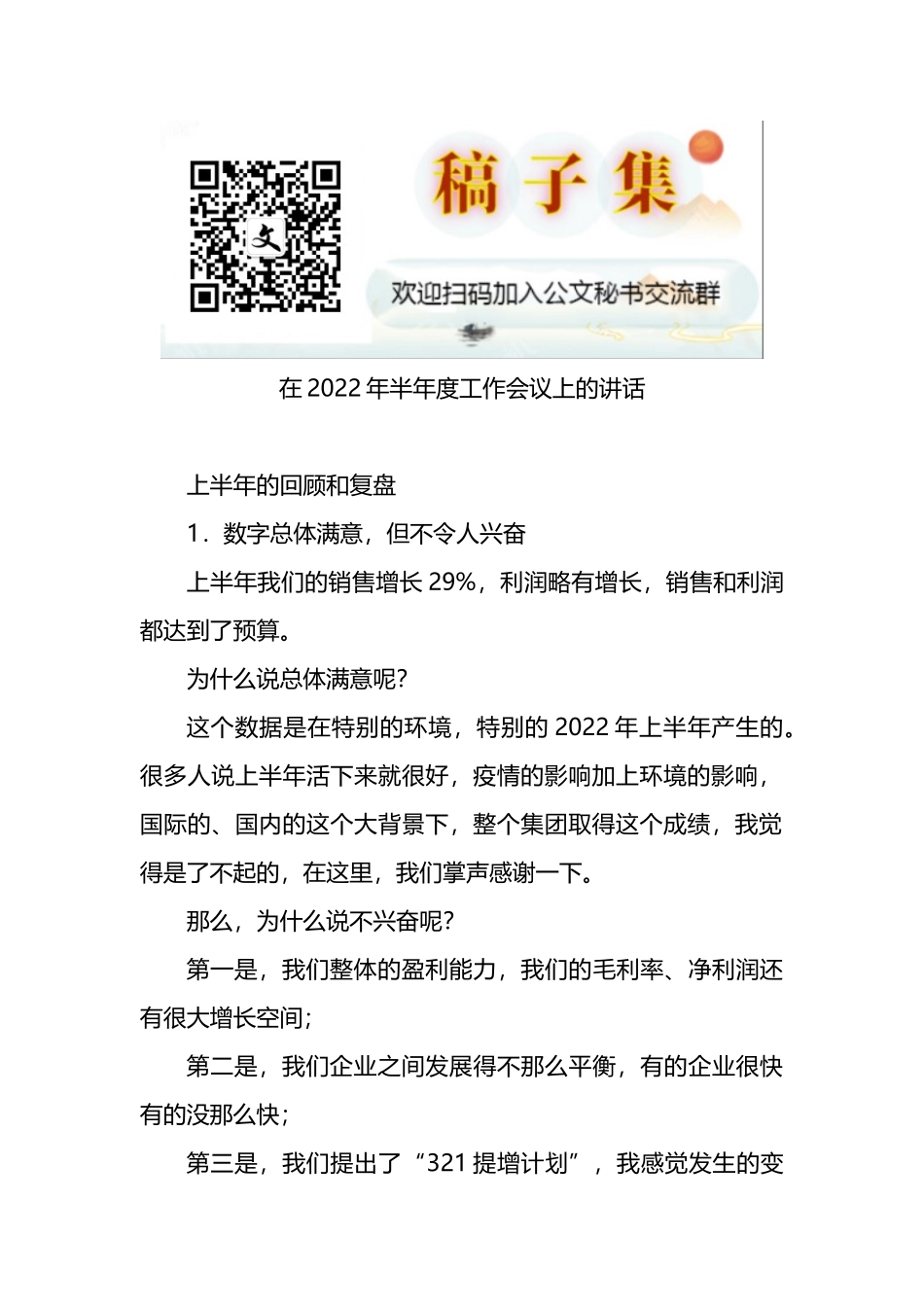 稿子集

欢迎扫码加入公文秘书交流群

在2022年半年度工作会议上的讲话

上半年的回顾和复盘

1．数字总体满意，但不令人兴奋

上半年我们的销售增长29%，利润略有增长，销售和利润都达到了预算。

为什么说总体满意呢？

这个数据是在特别的环境，特别的2022年上半年产生的。很多人说上半年活下来就很好，疫情的影响加上环境的影响，国际的、国内的这个大背景下，整个集团取得这个成绩，我觉得是了不起的，在这里，我们掌声感谢一下。

那么，为什么说不兴奋呢？

第一是，我们整体的盈利能力，我们的毛利率、净利润还有很大增长空间；

第二是，我们企业之间发展得不那么平衡，有的企业很快有的没那么快；

第三是，我们提出了“321提增计划”，我感觉发生的变